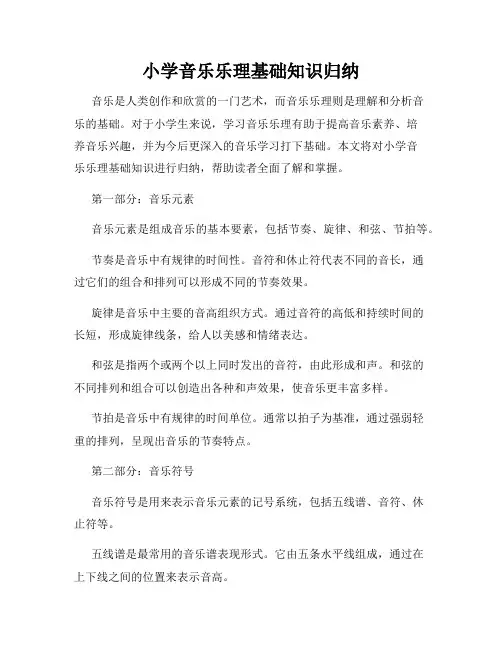 小学音乐乐理基础知识归纳

音乐是人类创作和欣赏的一门艺术，而音乐乐理则是理解和分析音乐的基础。对于小学生来说，学习音乐乐理有助于提高音乐素养、培养音乐兴趣，并为今后更深入的音乐学习打下基础。本文将对小学音乐乐理基础知识进行归纳，帮助读者全面了解和掌握。

第一部分：音乐元素

音乐元素是组成音乐的基本要素，包括节奏、旋律、和弦、节拍等。

节奏是音乐中有规律的时间性。音符和休止符代表不同的音长，通过它们的组合和排列可以形成不同的节奏效果。

旋律是音乐中主要的音高组织方式。通过音符的高低和持续时间的长短，形成旋律线条，给人以美感和情绪表达。

和弦是指两个或两个以上同时发出的音符，由此形成和声。和弦的不同排列和组合可以创造出各种和声效果，使音乐更丰富多样。

节拍是音乐中有规律的时间单位。通常以拍子为基准，通过强弱轻重的排列，呈现出音乐的节奏特点。

第二部分：音乐符号

音乐符号是用来表示音乐元素的记号系统，包括五线谱、音符、休止符等。

五线谱是最常用的音乐谱表现形式。它由五条水平线组成，通过在上下线之间的位置来表示音高。